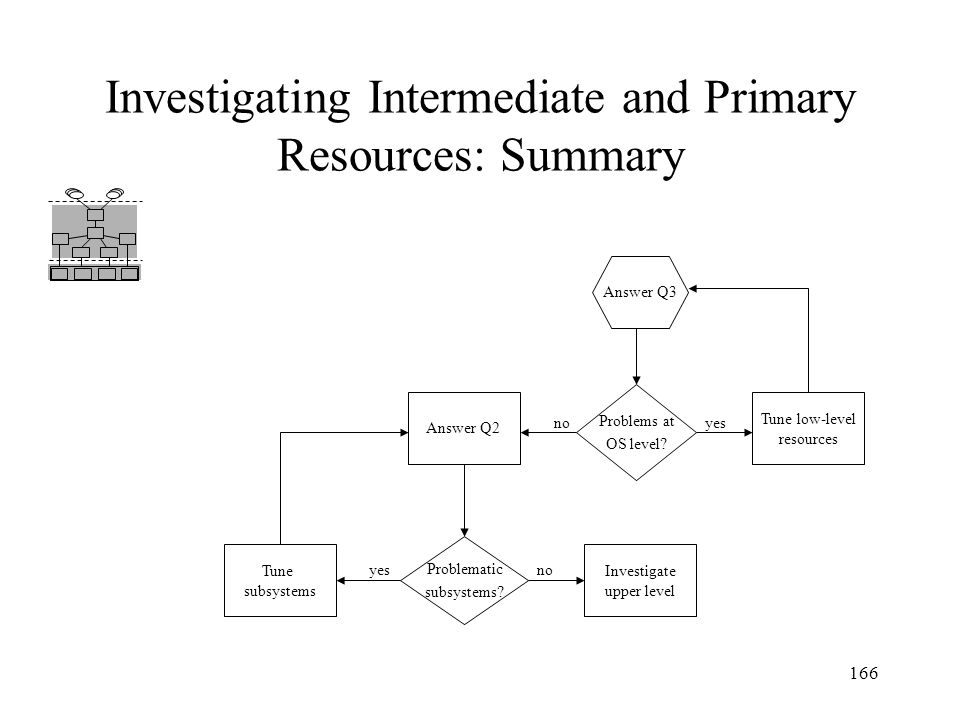 Investigating Intermediate and Primary Resources: Summary

Answer Q3

Answer Q2

no

Problems at OS level?

yes

Tune low-level resources

Tune subsystems

yes

Problematic subsystems?

no

Investigate upper level

166